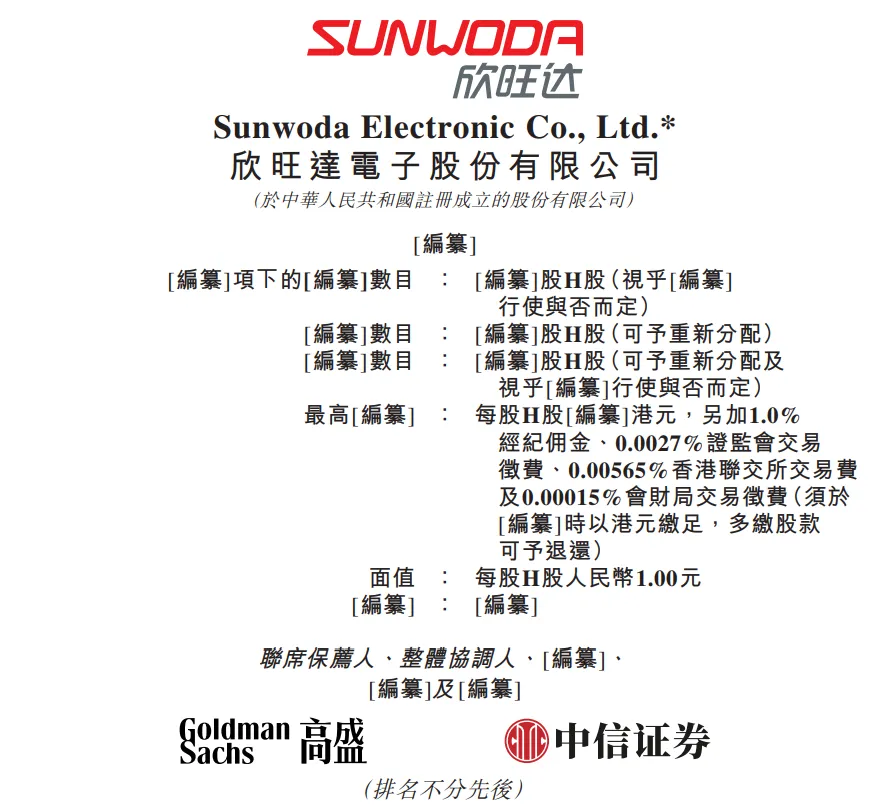 SUNWODA
欣旺达

Sunwoda Electronic Co., Ltd.*
欣旺達電子股份有限公司
(於中華人民共和國註冊成立的股份有限公司)

[編纂]

[編纂]項下的[編纂]數目 : [編纂]股H股(視乎[編纂]行使與否而定)
[編纂]數目 : [編纂]股H股(可予重新分配)
[編纂]數目 : [編纂]股H股(可予重新分配及視乎[編纂]行使與否而定)
最高[編纂] : 每股H股[編纂]港元,另加1.0%經紀佣金、0.0027%證監會交易徵費、0.00565%香港聯交所交易費及0.00015%會財局交易徵費(須於[編纂]時以港元繳足,多繳股款可予退還)
面值 : 每股H股人民幣1.00元
[編纂] : [編纂]

聯席保薦人、整體協調人、[編纂]、
[編纂]及[編纂]

Goldman Sachs 高盛
中信证券

(排名不分先後)